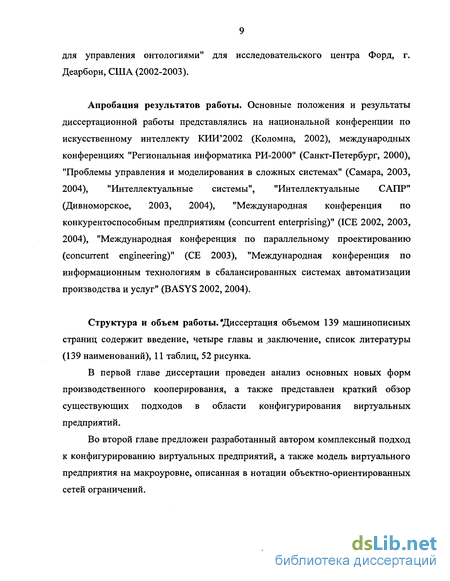 9

для управления онтологиями" для исследовательского центра Форд, г. Деарборн, США (2002-2003).

Апробация результатов работы. Основные положения и результаты диссертационной работы представлялись на национальной конференции по искусственному интеллекту КИИ'2002 (Коломна, 2002), международных конференциях "Региональная информатика РИ-2000" (Санкт-Петербург, 2000), "Проблемы управления и моделирования в сложных системах" (Самара, 2003, 2004), "Интеллектуальные системы", "Интеллектуальные САПР" (Дивноморское, 2003, 2004), "Международная конференция по конкурентоспособным предприятиям (concurrent enterprising)" (ICE 2002, 2003, 2004), "Международная конференция по параллельному проектированию (concurrent engineering)" (CE 2003), "Международная конференция по информационным технологиям в сбалансированных системах автоматизации производства и услуг" (BASYS 2002, 2004).

Структура и объем работы. Диссертация объемом 139 машинописных страниц содержит введение, четыре главы и заключение, список литературы (139 наименований), 11 таблиц, 52 рисунка.

В первой главе диссертации проведен анализ основных новых форм производственного кооперирования, а также представлен краткий обзор существующих подходов в области конфигурирования виртуальных предприятий.

Во второй главе предложен разработанный автором комплексный подход к конфигурированию виртуальных предприятий, а также модель виртуального предприятия на макроуровне, описанная в нотации объектно-ориентированных сетей ограничений.

dsLib.net
библиотека диссертаций